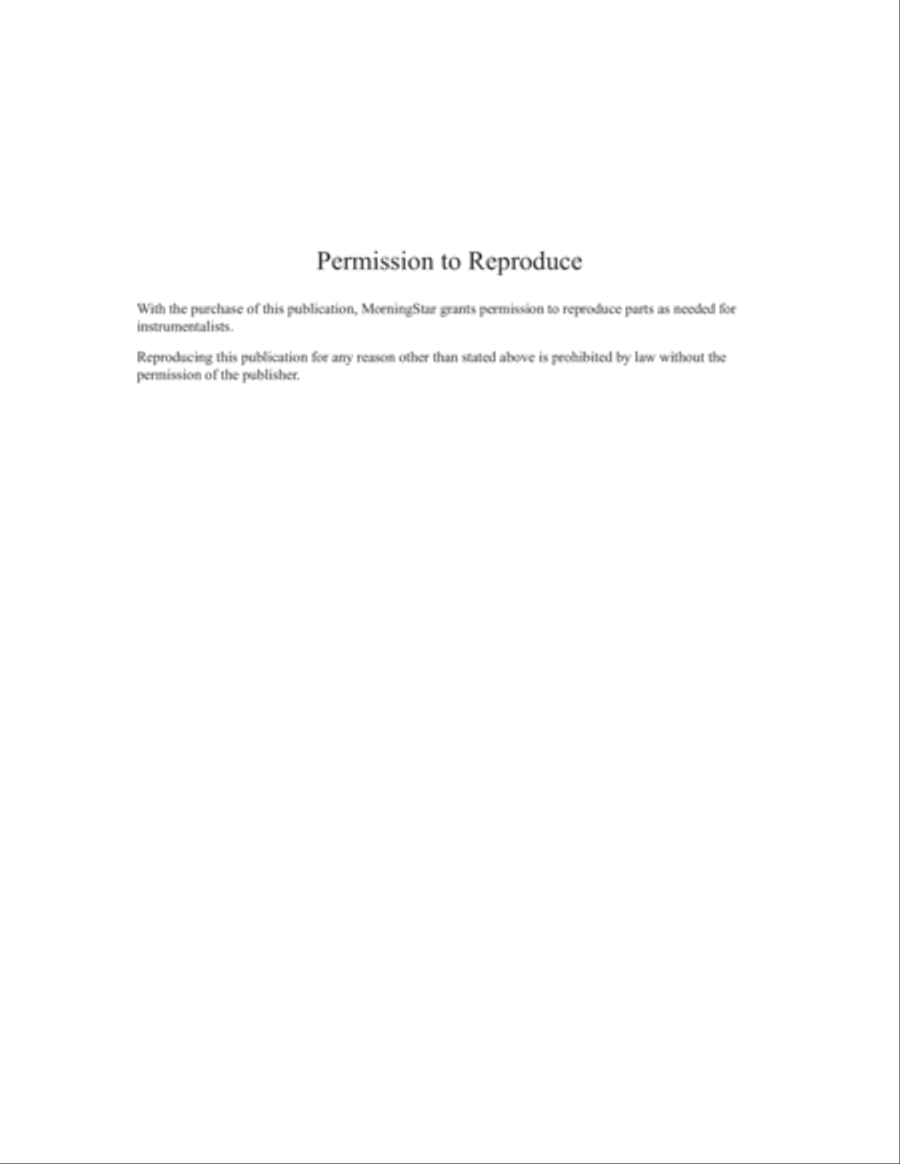 Permission to Reproduce

With the purchase of this publication, MorningStar grants permission to reproduce parts as needed for instrumentalists.

Reproducing this publication for any reason other than stated above is prohibited by law without the permission of the publisher.